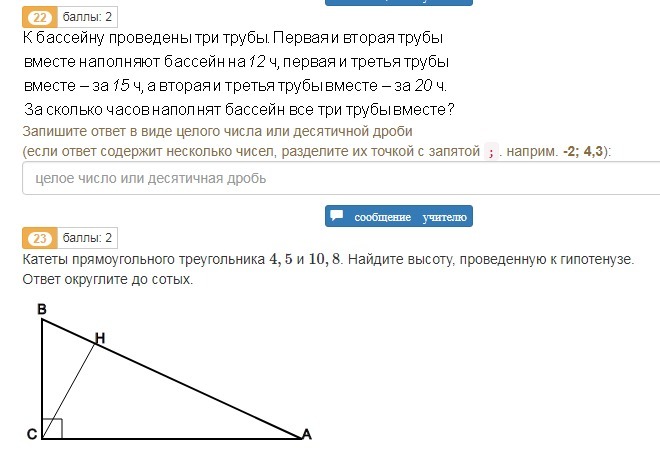 22 баллы: 2

К бассейну проведены три трубы. Первая и вторая трубы вместе наполняют бассейн на 12 ч, первая и третья трубы вместе – за 15 ч, а вторая и третья трубы вместе – за 20 ч. За сколько часов наполнят бассейн все три трубы вместе?

Запишите ответ в виде целого числа или десятичной дроби (если ответ содержит несколько чисел, разделите их точкой с запятой ; . наприм. -2; 4,3):

целое число или десятичная дробь

сообщение учителю

23 баллы: 2

Катеты прямоугольного треугольника $4,5$ и $10,8$. Найдите высоту, проведенную к гипотенузе. Ответ округлите до сотых.

B
H
C
A